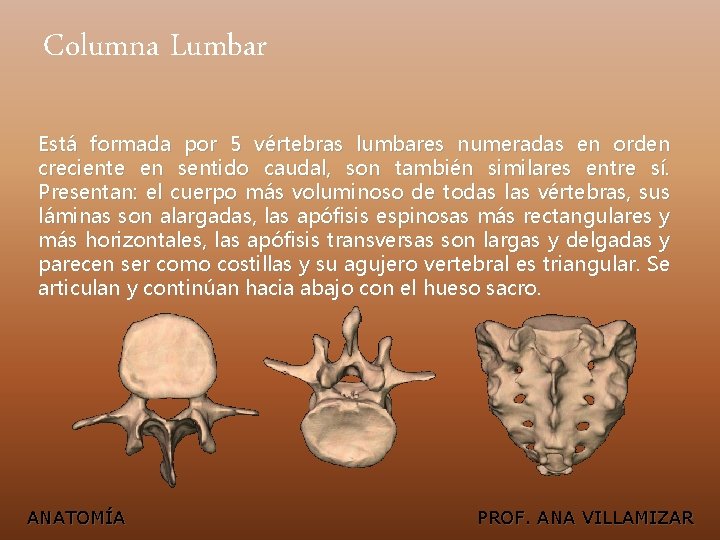 Columna Lumbar

Está formada por 5 vértebras lumbares numeradas en orden creciente en sentido caudal, son también similares entre sí. Presentan: el cuerpo más voluminoso de todas las vértebras, sus láminas son alargadas, las apófisis espinosas más rectangulares y más horizontales, las apófisis transversas son largas y delgadas y parecen ser como costillas y su agujero vertebral es triangular. Se articulan y continúan hacia abajo con el hueso sacro.

ANATOMÍA

PROF. ANA VILLAMIZAR